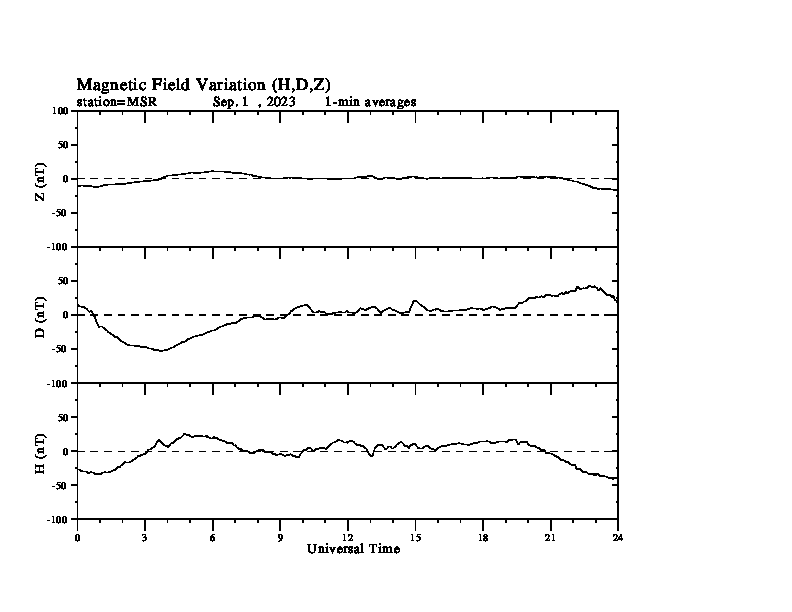 Magnetic Field Variation (H,D,Z)
station=MSR Sep, 1 , 2023 1-min averages

Z (nT)
100
50
0
-50
-100

D (nT)
50
0
-50
-100

H (nT)
50
0
-50
-100

0 3 6 9 12 15 18 21 24
Universal Time